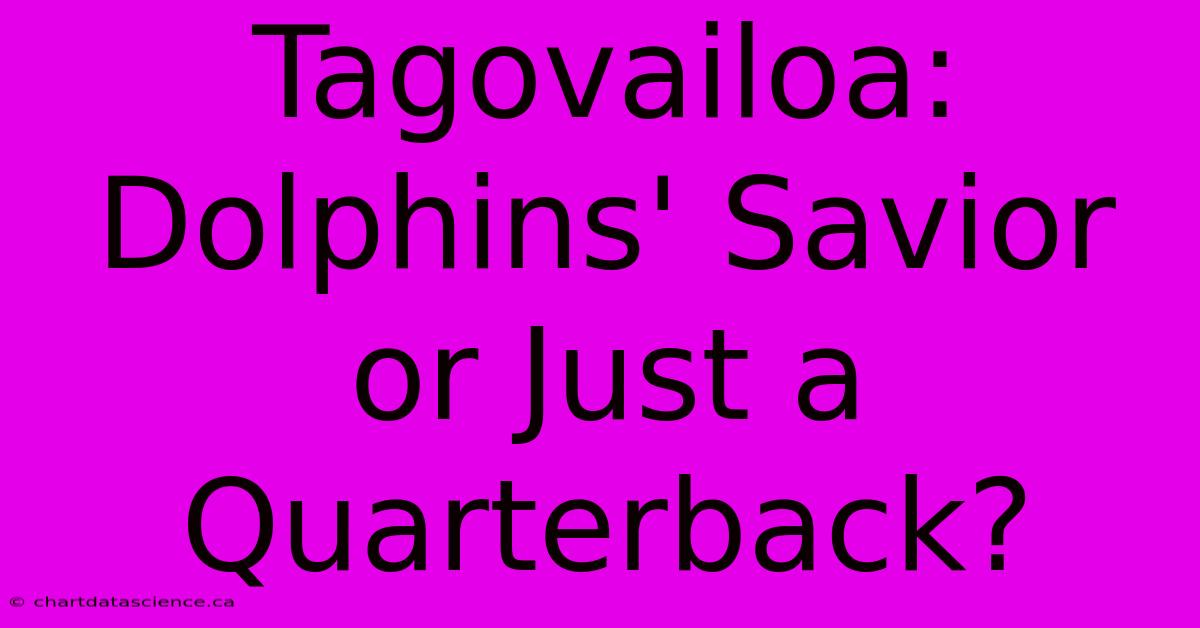 Tagovailoa: Dolphins' Savior or Just a Quarterback?

© chartdatascience.ca